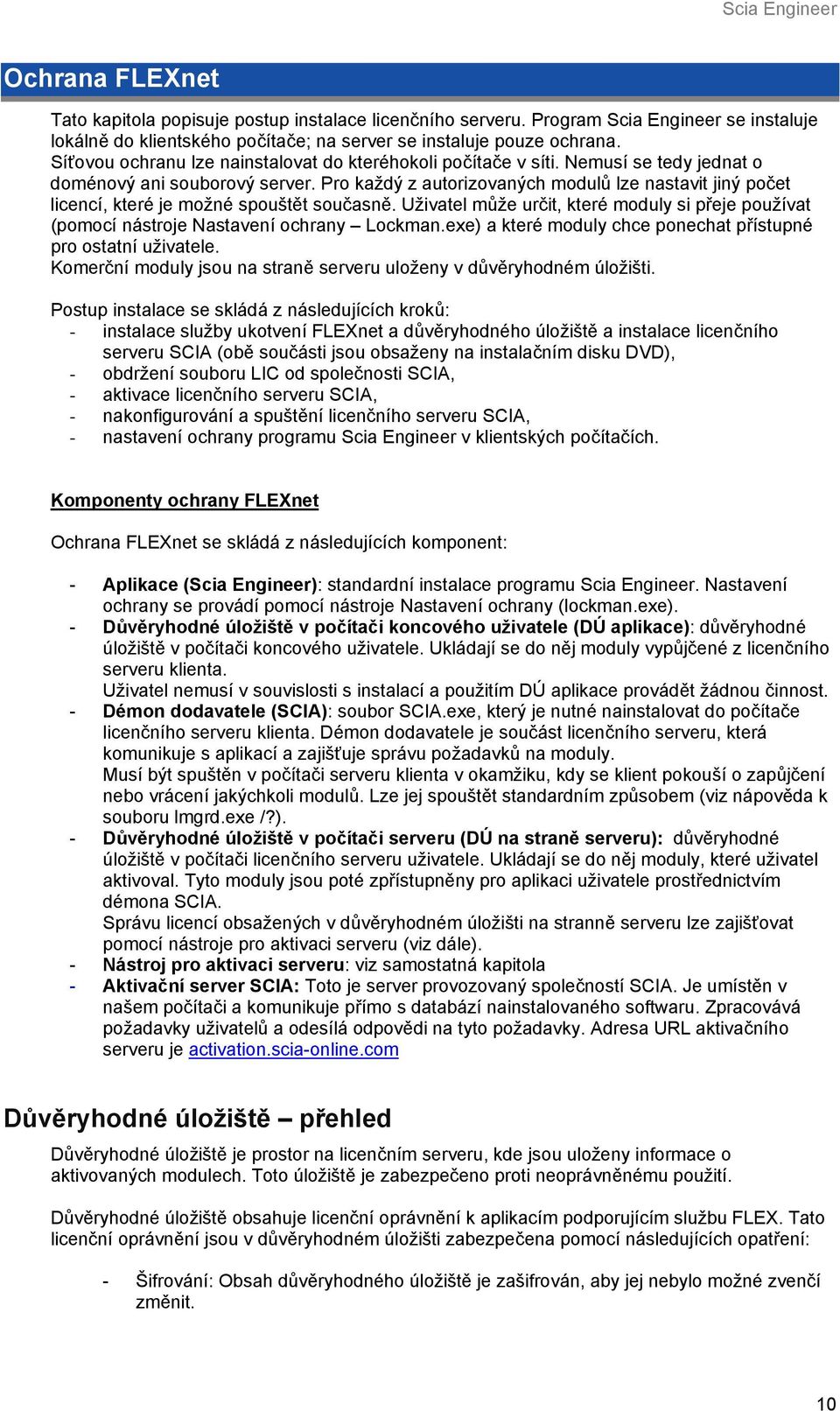 Scia Engineer

Ochrana FLEXnet

Tato kapitola popisuje postup instalace licenčního serveru. Program Scia Engineer se instaluje lokálně do klientského počítače; na server se instaluje pouze ochrana. Síťovou ochranu lze nainstalovat do kteréhokoli počítače v síti. Nemusí se tedy jednat o doménový ani souborový server. Pro každý z autorizovaných modulů lze nastavit jiný počet licencí, které je možné spouštět současně. Uživatel může určit, které moduly si přeje používat (pomocí nástroje Nastavení ochrany – Lockman.exe) a které moduly chce ponechat přístupné pro ostatní uživatele.
Komerční moduly jsou na straně serveru uloženy v důvěryhodném úložišti.

Postup instalace se skládá z následujících kroků:
- instalace služby ukotvení FLEXnet a důvěryhodného úložiště a instalace licenčního serveru SCIA (obě součásti jsou obsaženy na instalačním disku DVD),
- obdržení souboru LIC od společnosti SCIA,
- aktivace licenčního serveru SCIA,
- nakonfigurování a spuštění licenčního serveru SCIA,
- nastavení ochrany programu Scia Engineer v klientských počítačích.

Komponenty ochrany FLEXnet

Ochrana FLEXnet se skládá z následujících komponent:

- Aplikace (Scia Engineer): standardní instalace programu Scia Engineer. Nastavení ochrany se provádí pomocí nástroje Nastavení ochrany (lockman.exe).
- Důvěryhodné úložiště v počítači koncového uživatele (DÚ aplikace): důvěryhodné úložiště v počítači koncového uživatele. Ukládají se do něj moduly vypůjčené z licenčního serveru klienta.
Uživatel nemusí v souvislosti s instalací a použitím DÚ aplikace provádět žádnou činnost.
- Démon dodavatele (SCIA): soubor SCIA.exe, který je nutné nainstalovat do počítače licenčního serveru klienta. Démon dodavatele je součást licenčního serveru, která komunikuje s aplikací a zajišťuje správu požadavků na moduly.
Musí být spuštěn v počítači serveru klienta v okamžiku, kdy se klient pokouší o zapůjčení nebo vrácení jakýchkoli modulů. Lze jej spouštět standardním způsobem (viz nápověda k souboru lmgrd.exe /?).
- Důvěryhodné úložiště v počítači serveru (DÚ na straně serveru): důvěryhodné úložiště v počítači licenčního serveru uživatele. Ukládají se do něj moduly, které uživatel aktivoval. Tyto moduly jsou poté zpřístupněny pro aplikaci uživatele prostřednictvím démona SCIA.
Správu licencí obsažených v důvěryhodném úložišti na stranně serveru lze zajišťovat pomocí nástroje pro aktivaci serveru (viz dále).
- Nástroj pro aktivaci serveru: viz samostatná kapitola
- Aktivační server SCIA: Toto je server provozovaný společností SCIA. Je umístěn v našem počítači a komunikuje přímo s databází nainstalovaného softwaru. Zpracovává požadavky uživatelů a odesílá odpovědi na tyto požadavky. Adresa URL aktivačního serveru je activation.scia-online.com

Důvěryhodné úložiště – přehled

Důvěryhodné úložiště je prostor na licenčním serveru, kde jsou uloženy informace o aktivovaných modulech. Toto úložiště je zabezpečeno proti neoprávněnému použití.

Důvěryhodné úložiště obsahuje licenční oprávnění k aplikacím podporujícím službu FLEX. Tato licenční oprávnění jsou v důvěryhodném úložišti zabezpečena pomocí následujících opatření:

- Šifrování: Obsah důvěryhodného úložiště je zašifrován, aby jej nebylo možné zvenčí změnit.

10